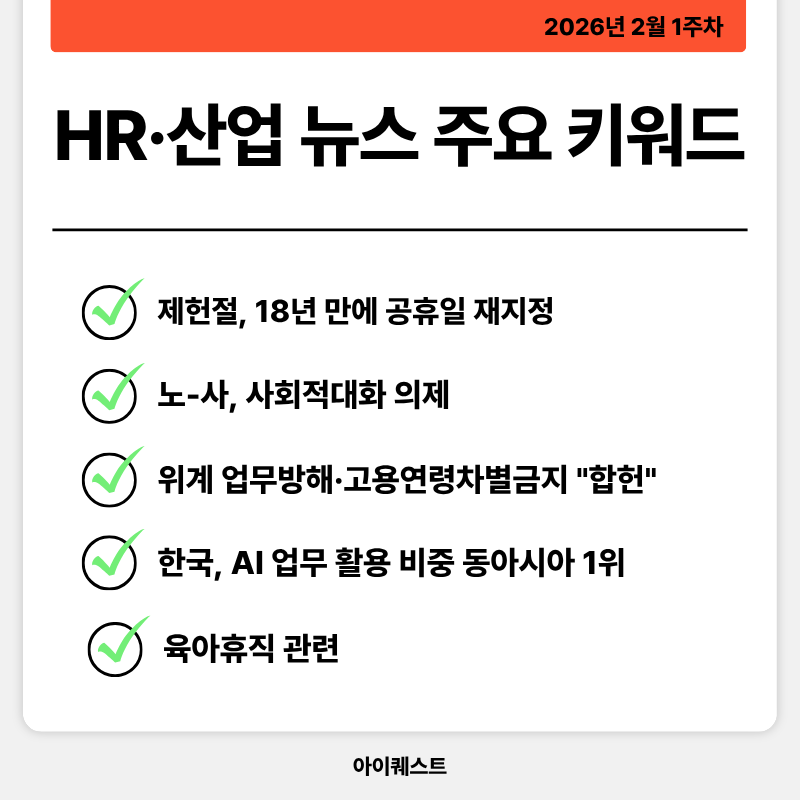 2026년 2월 1주차

HR·산업 뉴스 주요 키워드

제헌절, 18년 만에 공휴일 재지정

노-사, 사회적대화 의제

위계 업무방해·고용연령차별금지 "합헌"

한국, AI 업무 활용 비중 동아시아 1위

육아휴직 관련

아이퀘스트